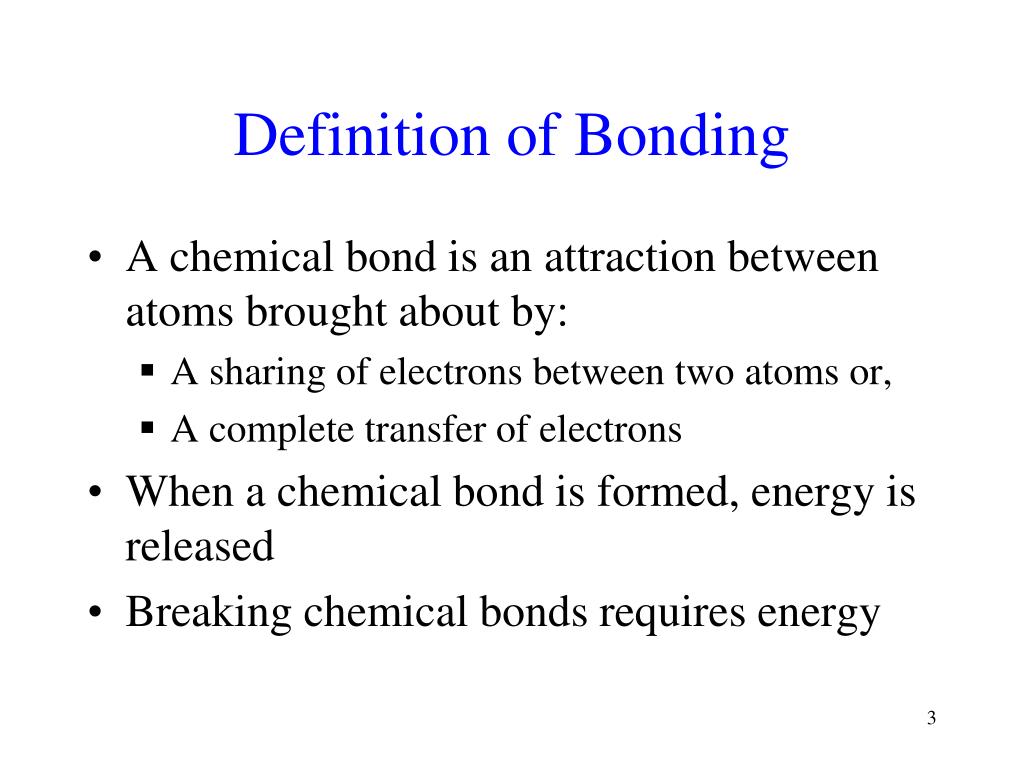 Definition of Bonding

• A chemical bond is an attraction between atoms brought about by:
  ▪ A sharing of electrons between two atoms or,
  ▪ A complete transfer of electrons
• When a chemical bond is formed, energy is released
• Breaking chemical bonds requires energy

3